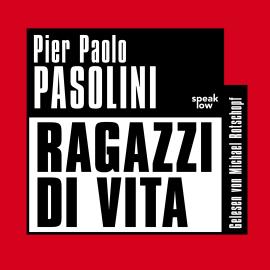 Pier Paolo
PASOLINI

speak
low

RAGAZZI
DI VITA

Gelesen von Michael Rotschopf